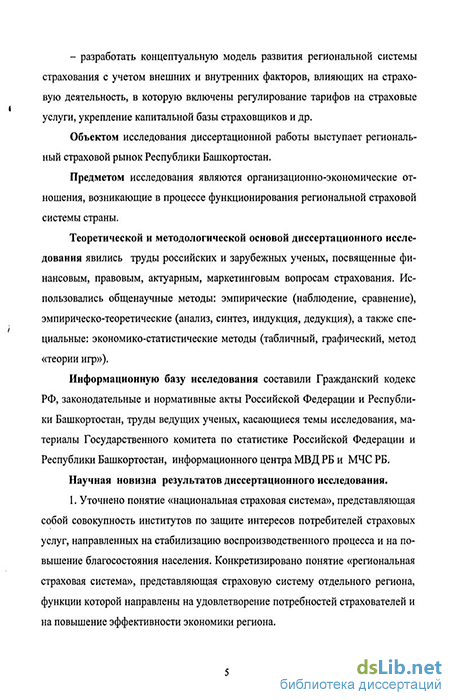 – разработать концептуальную модель развития региональной системы страхования с учетом внешних и внутренних факторов, влияющих на страховую деятельность, в которую включены регулирование тарифов на страховые услуги, укрепление капитальной базы страховщиков и др.

Объектом исследования диссертационной работы выступает региональный страховой рынок Республики Башкортостан.

Предметом исследования являются организационно-экономические отношения, возникающие в процессе функционирования региональной страховой системы страны.

Теоретической и методологической основой диссертационного исследования явились труды российских и зарубежных ученых, посвященные финансовым, правовым, актуарным, маркетинговым вопросам страхования. Использовались общенаучные методы: эмпирические (наблюдение, сравнение), эмпирическо-теоретические (анализ, синтез, индукция, дедукция), а также специальные: экономико-статистические методы (табличный, графический, метод «теории игр»).

Информационную базу исследования составили Гражданский кодекс РФ, законодательные и нормативные акты Российской Федерации и Республики Башкортостан, труды ведущих ученых, касающиеся темы исследования, материалы Государственного комитета по статистике Российской Федерации и Республики Башкортостан, информационного центра МВД РБ и МЧС РБ.

Научная новизна результатов диссертационного исследования.

1. Уточнено понятие «национальная страховая система», представляющая собой совокупность институтов по защите интересов потребителей страховых услуг, направленных на стабилизацию воспроизводственного процесса и на повышение благосостояния населения. Конкретизировано понятие «региональная страховая система», представляющая страховую систему отдельного региона, функции которой направлены на удовлетворение потребностей страхователей и на повышение эффективности экономики региона.

5

dsLib.net
библиотека диссертаций